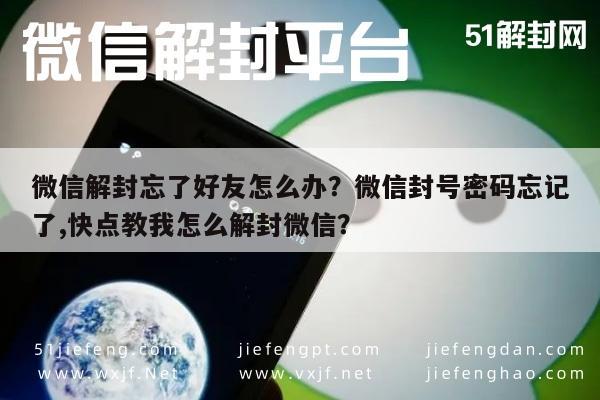 微信解封平台

51解封网

微信解封忘了好友怎么办？微信封号密码忘记了,快点教我怎么解封微信？

51jiefeng.com
www.wxjf.Net

jiefengpt.com
www.vxjf.net

jiefengdan.com
jiefenghao.com